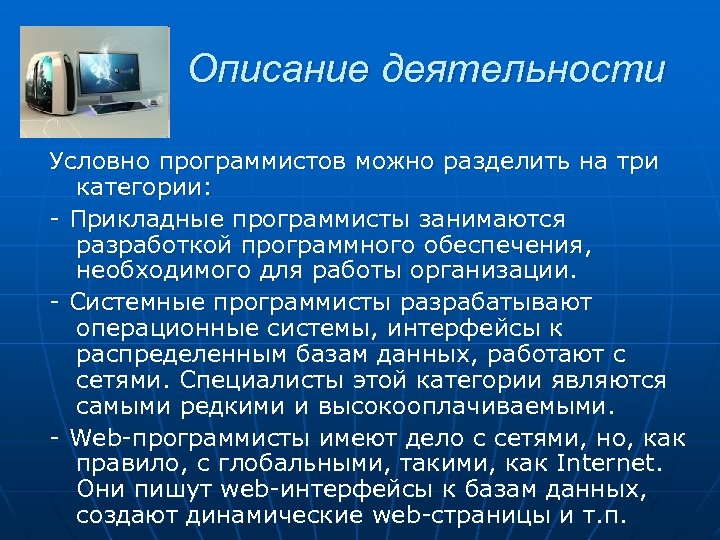 Описание деятельности

Условно программистов можно разделить на три категории:

- Прикладные программисты занимаются разработкой программного обеспечения, необходимого для работы организации.

- Системные программисты разрабатывают операционные системы, интерфейсы к распределенным базам данных, работают с сетями. Специалисты этой категории являются самыми редкими и высокооплачиваемыми.

- Web-программисты имеют дело с сетями, но, как правило, с глобальными, такими, как Internet. Они пишут web-интерфейсы к базам данных, создают динамические web-страницы и т.п.